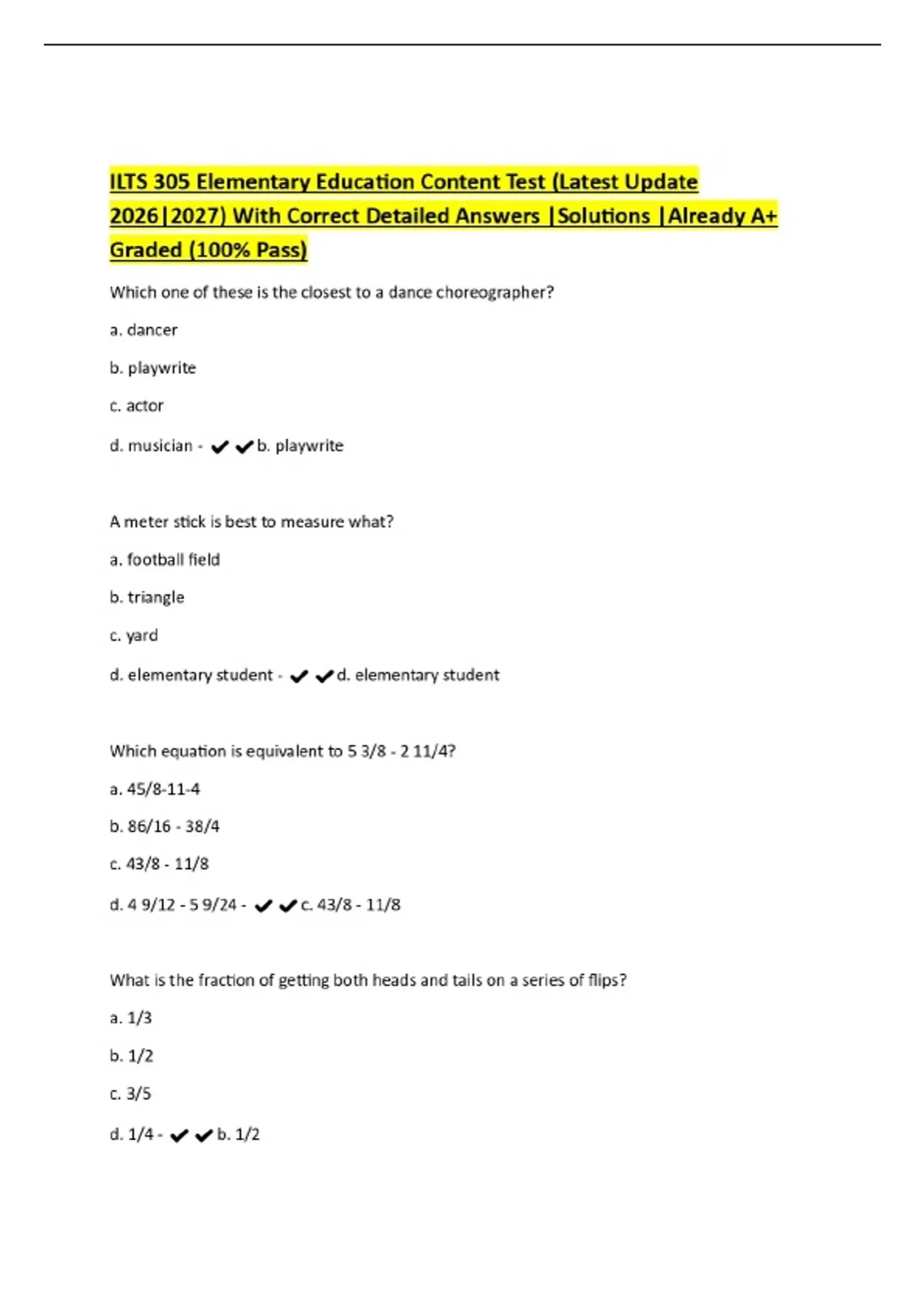 ILTS 305 Elementary Education Content Test (Latest Update 2026|2027) With Correct Detailed Answers |Solutions |Already A+ Graded (100% Pass)

Which one of these is the closest to a dance choreographer?

a. dancer

b. playwrite

c. actor

d. musician - ✔✔b. playwrite

A meter stick is best to measure what?

a. football field

b. triangle

c. yard

d. elementary student - ✔✔d. elementary student

Which equation is equivalent to 5 3/8 - 2 11/4?

a. 45/8-11-4

b. 86/16 - 38/4

c. 43/8 - 11/8

d. 4 9/12 - 5 9/24 - ✔✔c. 43/8 - 11/8

What is the fraction of getting both heads and tails on a series of flips?

a. 1/3

b. 1/2

c. 3/5

d. 1/4 - ✔✔b. 1/2